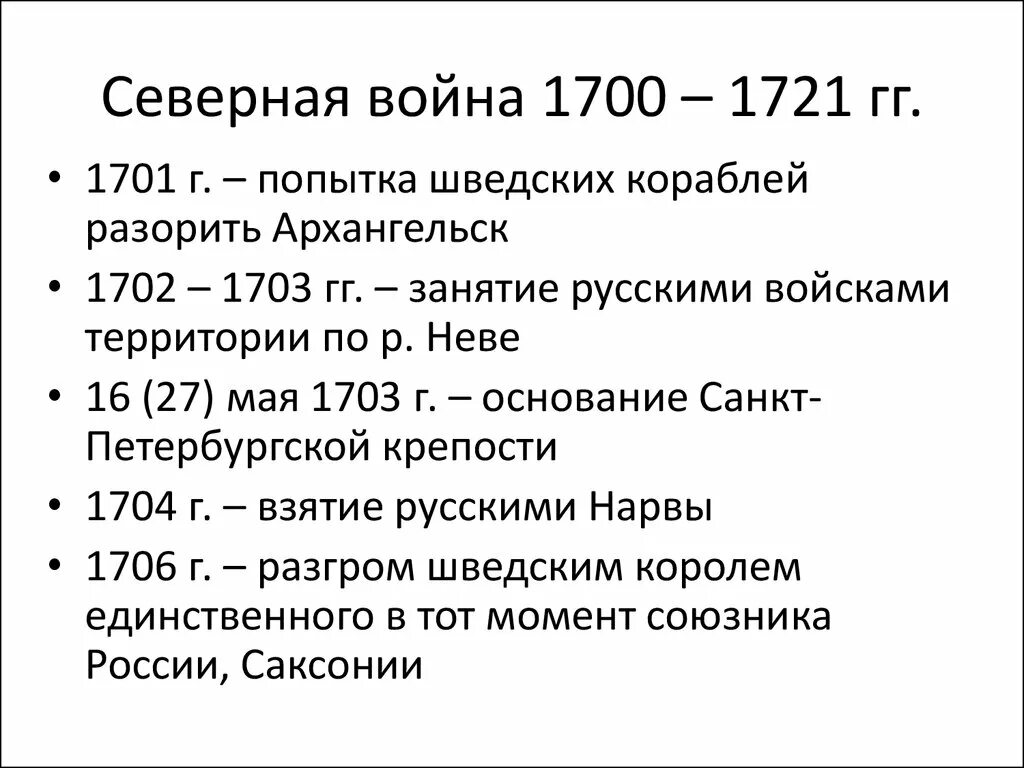 Северная война 1700 – 1721 гг.

• 1701 г. – попытка шведских кораблей разорить Архангельск
• 1702 – 1703 гг. – занятие русскими войсками территории по р. Неве
• 16 (27) мая 1703 г. – основание Санкт-Петербургской крепости
• 1704 г. – взятие русскими Нарвы
• 1706 г. – разгром шведским королем единственного в тот момент союзника России, Саксонии